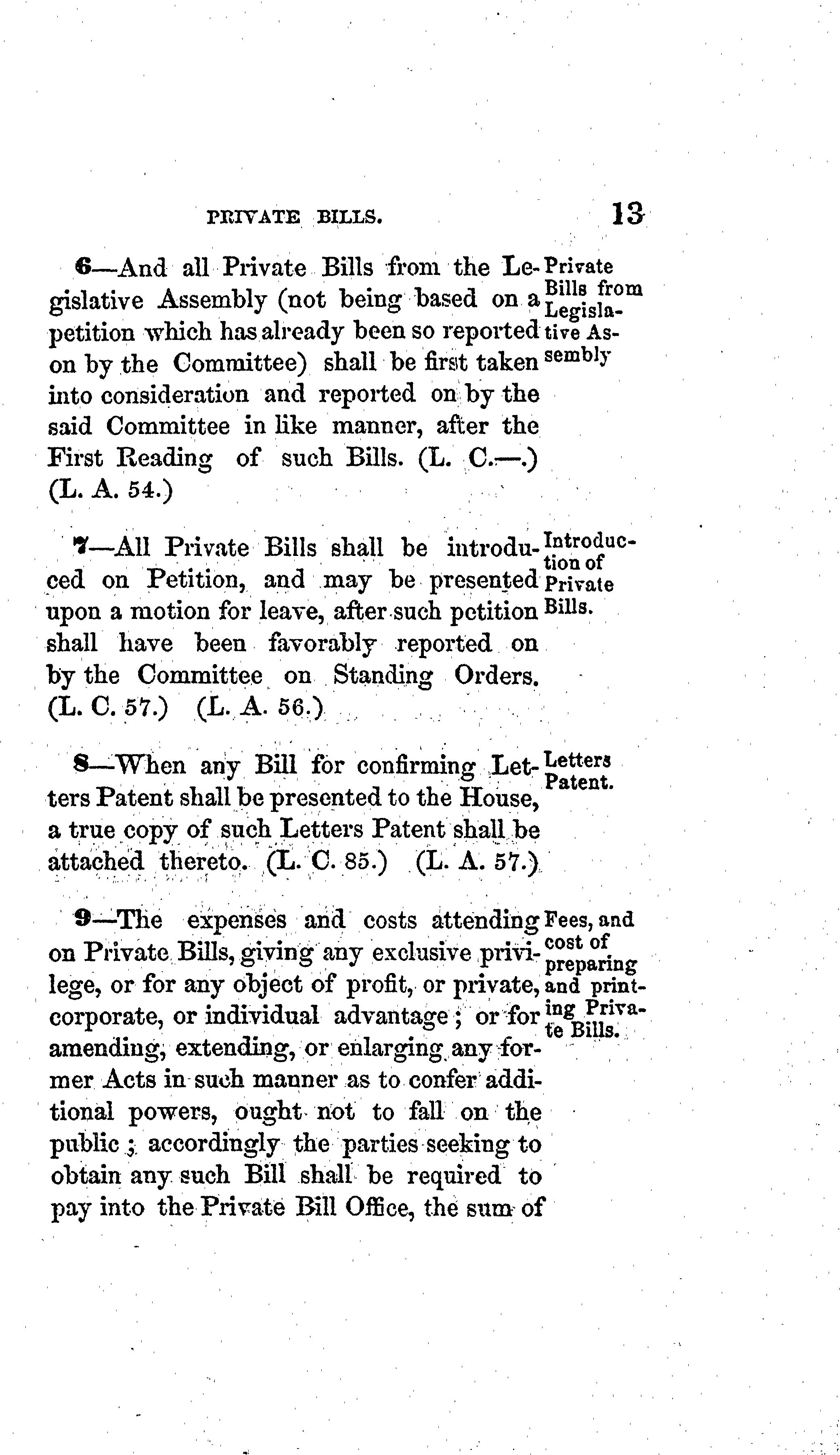 PRIVATE BILLS. 13

6—And all Private Bills from the Legislative Assembly (not being based on a petition which has already been so reported on by the Committee) shall be first taken into consideration and reported on by the said Committee in like manner, after the First Reading of such Bills. (L. C.—.) (L. A. 54.)

Private Bills from Legislative Assembly

7—All Private Bills shall be introduced on Petition, and may be presented upon a motion for leave, after such petition shall have been favorably reported on by the Committee on Standing Orders. (L. C. 57.) (L. A. 56.)

Introduction of Private Bills.

8—When any Bill for confirming Letters Patent shall be presented to the House, a true copy of such Letters Patent shall be attached thereto. (L. C. 85.) (L. A. 57.)

Letters Patent.

9—The expenses and costs attending on Private Bills, giving any exclusive privilege, or for any object of profit, or private, corporate, or individual advantage; or for amending, extending, or enlarging any former Acts in such manner as to confer additional powers, ought not to fall on the public; accordingly the parties seeking to obtain any such Bill shall be required to pay into the Private Bill Office, the sum of

Fees, and cost of preparing and printing Private Bills.